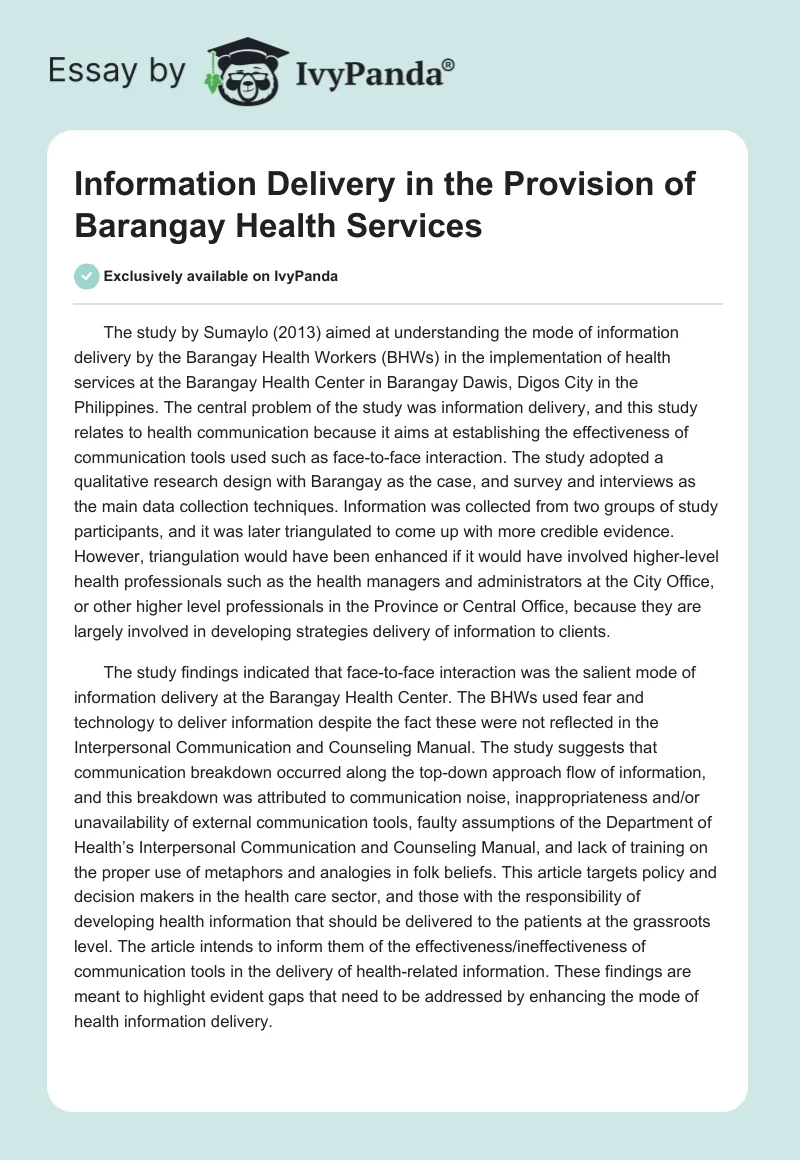 Essay by IvyPanda®

Information Delivery in the Provision of Barangay Health Services

Exclusively available on IvyPanda

The study by Sumaylo (2013) aimed at understanding the mode of information delivery by the Barangay Health Workers (BHWs) in the implementation of health services at the Barangay Health Center in Barangay Dawis, Digos City in the Philippines. The central problem of the study was information delivery, and this study relates to health communication because it aims at establishing the effectiveness of communication tools used such as face-to-face interaction. The study adopted a qualitative research design with Barangay as the case, and survey and interviews as the main data collection techniques. Information was collected from two groups of study participants, and it was later triangulated to come up with more credible evidence. However, triangulation would have been enhanced if it would have involved higher-level health professionals such as the health managers and administrators at the City Office, or other higher level professionals in the Province or Central Office, because they are largely involved in developing strategies delivery of information to clients.

The study findings indicated that face-to-face interaction was the salient mode of information delivery at the Barangay Health Center. The BHWs used fear and technology to deliver information despite the fact these were not reflected in the Interpersonal Communication and Counseling Manual. The study suggests that communication breakdown occurred along the top-down approach flow of information, and this breakdown was attributed to communication noise, inappropriateness and/or unavailability of external communication tools, faulty assumptions of the Department of Health's Interpersonal Communication and Counseling Manual, and lack of training on the proper use of metaphors and analogies in folk beliefs. This article targets policy and decision makers in the health care sector, and those with the responsibility of developing health information that should be delivered to the patients at the grassroots level. The article intends to inform them of the effectiveness/ineffectiveness of communication tools in the delivery of health-related information. These findings are meant to highlight evident gaps that need to be addressed by enhancing the mode of health information delivery.